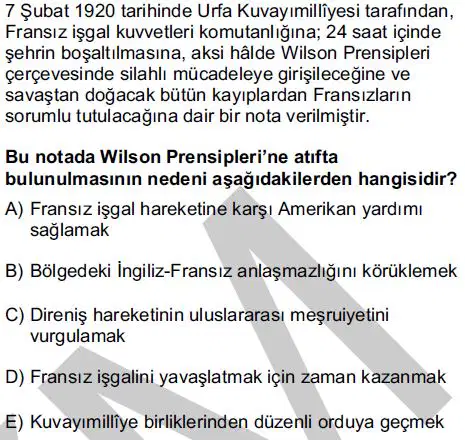 7 Şubat 1920 tarihinde Urfa Kuvayımillîyesi tarafından, Fransız işgal kuvvetleri komutanlığına; 24 saat içinde şehrin boşaltılmasına, aksi hâlde Wilson Prensipleri çerçevesinde silahlı mücadeleye girişileceğine ve savaştan doğacak bütün kayıplardan Fransızların sorumlu tutulacağına dair bir nota verilmiştir.

Bu notada Wilson Prensipleri'ne atıfta bulunulmasının nedeni aşağıdakilerden hangisidir?

A) Fransız işgal hareketine karşı Amerikan yardımı sağlamak

B) Bölgedeki İngiliz-Fransız anlaşmazlığını körüklemek

C) Direniş hareketinin uluslararası meşruiyetini vurgulamak

D) Fransız işgalini yavaşlatmak için zaman kazanmak

E) Kuvayımillîye birliklerinden düzenli orduya geçmek